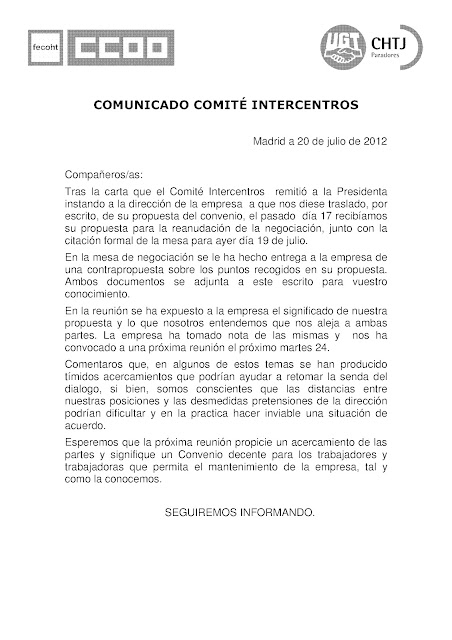 fecoht CCOO

UGT CHTJ Paradores

COMUNICADO COMITÉ INTERCENTROS

Madrid a 20 de julio de 2012

Compañeros/as:

Tras la carta que el Comité Intercentros remitió a la Presidenta instando a la dirección de la empresa a que nos diese traslado, por escrito, de su propuesta del convenio, el pasado día 17 recibíamos su propuesta para la reanudación de la negociación, junto con la citación formal de la mesa para ayer día 19 de julio.

En la mesa de negociación se le ha hecho entrega a la empresa de una contrapropuesta sobre los puntos recogidos en su propuesta. Ambos documentos se adjunta a este escrito para vuestro conocimiento.

En la reunión se ha expuesto a la empresa el significado de nuestra propuesta y lo que nosotros entendemos que nos aleja a ambas partes. La empresa ha tomado nota de las mismas y nos ha convocado a una próxima reunión el próximo martes 24.

Comentaros que, en algunos de estos temas se han producido tímidos acercamientos que podrían ayudar a retomar la senda del dialogo, si bien, somos conscientes que las distancias entre nuestras posiciones y las desmedidas pretensiones de la dirección podrían dificultar y en la practica hacer inviable una situación de acuerdo.

Esperemos que la próxima reunión propicie un acercamiento de las partes y signifique un Convenio decente para los trabajadores y trabajadoras que permita el mantenimiento de la empresa, tal y como la conocemos.

SEGUIREMOS INFORMANDO.